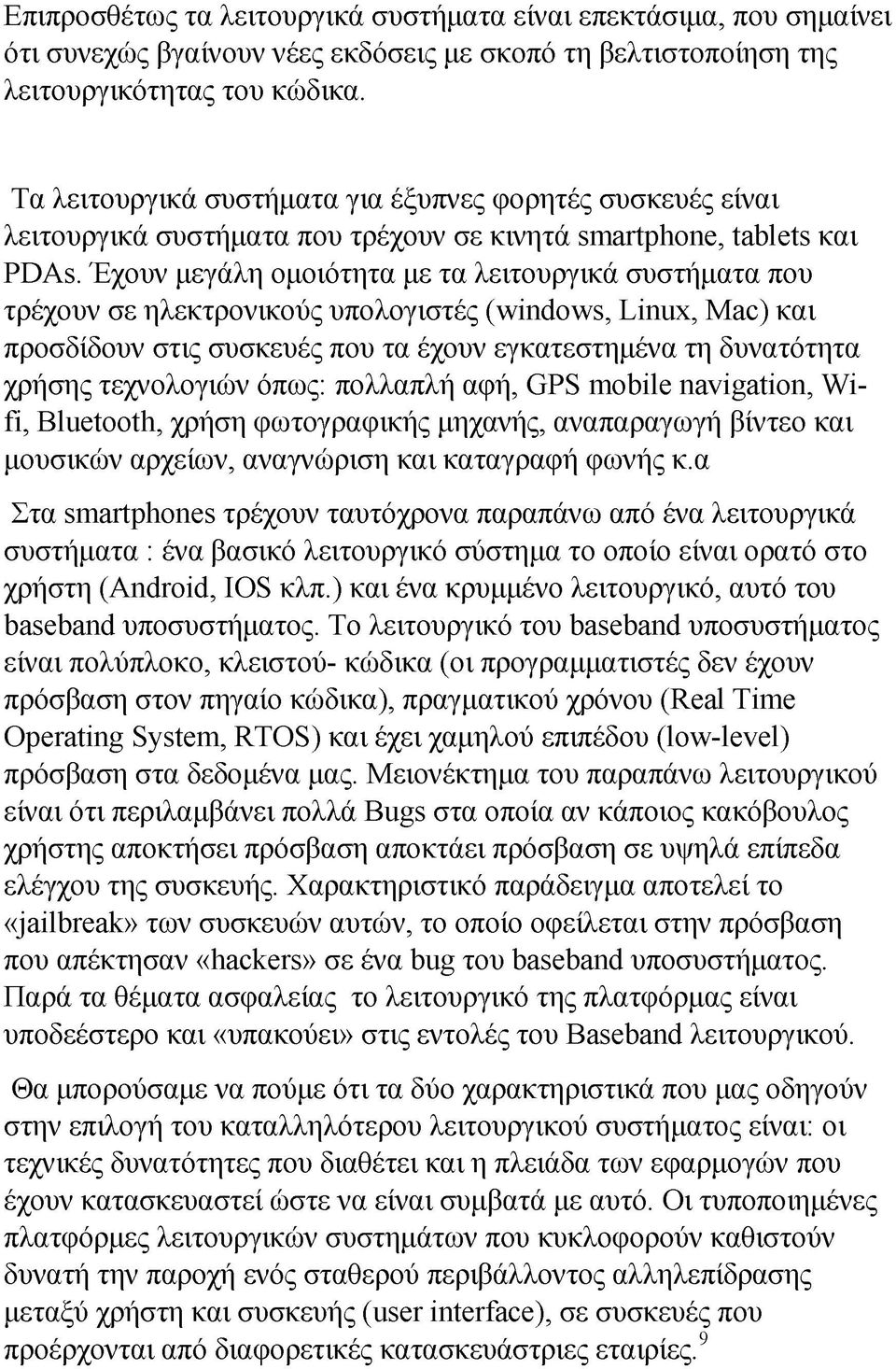 Επιπροσθέτως τα λειτουργικά συστήματα είναι επεκτάσιμα, που σημαίνει ότι συνεχώς βγαίνουν νέες εκδόσεις με σκοπό τη βελτιστοποίηση της λειτουργικότητας του κώδικα.

Τα λειτουργικά συστήματα για έξυπνες φορητές συσκευές είναι λειτουργικά συστήματα που τρέχουν σε κινητά smartphone, tablets και PDAs. Έχουν μεγάλη ομοιότητα με τα λειτουργικά συστήματα που τρέχουν σε ηλεκτρονικούς υπολογιστές (windows, Linux, Mac) και προσδίδουν στις συσκευές που τα έχουν εγκατεστημένα τη δυνατότητα χρήσης τεχνολογιών όπως: πολλαπλή αφή, GPS mobile navigation, Wi-fi, Bluetooth, χρήση φωτογραφικής μηχανής, αναπαραγωγή βίντεο και μουσικών αρχείων, αναγνώριση και καταγραφή φωνής κ.α

Στα smartphones τρέχουν ταυτόχρονα παραπάνω από ένα λειτουργικά συστήματα : ένα βασικό λειτουργικό σύστημα το οποίο είναι ορατό στο χρήστη (Android, IOS κλπ.) και ένα κρυμμένο λειτουργικό, αυτό του baseband υποσυστήματος. Το λειτουργικό του baseband υποσυστήματος είναι πολύπλοκο, κλειστού- κώδικα (οι προγραμματιστές δεν έχουν πρόσβαση στον πηγαίο κώδικα), πραγματικού χρόνου (Real Time Operating System, RTOS) και έχει χαμηλού επιπέδου (low-level) πρόσβαση στα δεδομένα μας. Μειονέκτημα του παραπάνω λειτουργικού είναι ότι περιλαμβάνει πολλά Bugs στα οποία αν κάποιος κακόβουλος χρήστης αποκτήσει πρόσβαση αποκτάει πρόσβαση σε υψηλά επίπεδα ελέγχου της συσκευής. Χαρακτηριστικό παράδειγμα αποτελεί το «jailbreak» των συσκευών αυτών, το οποίο οφείλεται στην πρόσβαση που απέκτησαν «hackers» σε ένα bug του baseband υποσυστήματος. Παρά τα θέματα ασφαλείας το λειτουργικό της πλατφόρμας είναι υποδεέστερο και «υπακούει» στις εντολές του Baseband λειτουργικού.

Θα μπορούσαμε να πούμε ότι τα δύο χαρακτηριστικά που μας οδηγούν στην επιλογή του καταλληλότερου λειτουργικού συστήματος είναι: οι τεχνικές δυνατότητες που διαθέτει και η πλειάδα των εφαρμογών που έχουν κατασκευαστεί ώστε να είναι συμβατά με αυτό. Οι τυποποιημένες πλατφόρμες λειτουργικών συστημάτων που κυκλοφορούν καθιστούν δυνατή την παροχή ενός σταθερού περιβάλλοντος αλληλεπίδρασης μεταξύ χρήστη και συσκευής (user interface), σε συσκευές που προέρχονται από διαφορετικές κατασκευάστριες εταιρίες.$^9$